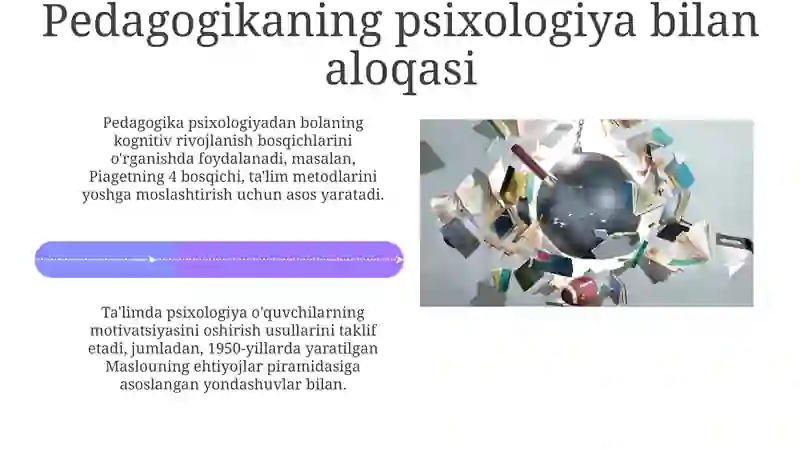 Pedagogikaning psixologiya bilan aloqasi

Pedagogika psixologiyadan bolaning kognitiv rivojlanish bosqichlarini o'rganishda foydalanadi, masalan, Piagetning 4 bosqichi, ta'lim metodlarini yoshga moslashtirish uchun asos yaratadi.

Ta'limda psixologiya o'quvchilarning motivatsiyasini oshirish usullarini taklif etadi, jumladan, 1950-yillarda yaratilgan Maslouning ehtiyojlar piramidasiga asoslangan yondashuvlar bilan.